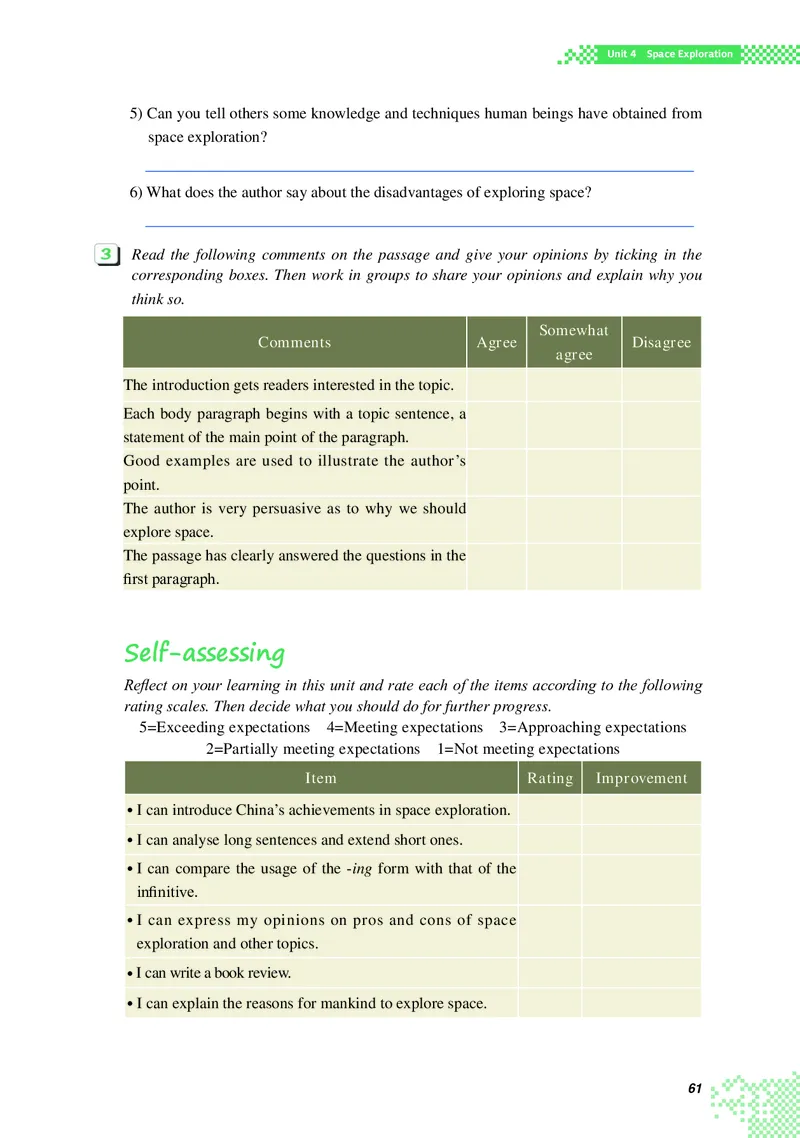 Unit 4 Space Exploration

5) Can you tell others some knowledge and techniques human beings have obtained from space exploration?

6) What does the author say about the disadvantages of exploring space?

3 Read the following comments on the passage and give your opinions by ticking in the corresponding boxes. Then work in groups to share your opinions and explain why you think so.

| Comments | Agree | Somewhat agree | Disagree |
|---|---|---|---|
| The introduction gets readers interested in the topic. | | | |
| Each body paragraph begins with a topic sentence, a statement of the main point of the paragraph. | | | |
| Good examples are used to illustrate the author's point. | | | |
| The author is very persuasive as to why we should explore space. | | | |
| The passage has clearly answered the questions in the first paragraph. | | | |

Self-assessing

Reflect on your learning in this unit and rate each of the items according to the following rating scales. Then decide what you should do for further progress.

5=Exceeding expectations 4=Meeting expectations 3=Approaching expectations 2=Partially meeting expectations 1=Not meeting expectations

| Item | Rating | Improvement |
|---|---|---|
| • I can introduce China's achievements in space exploration. | | |
| • I can analyse long sentences and extend short ones. | | |
| • I can compare the usage of the -ing form with that of the infinitive. | | |
| • I can express my opinions on pros and cons of space exploration and other topics. | | |
| • I can write a book review. | | |
| • I can explain the reasons for mankind to explore space. | | |

61